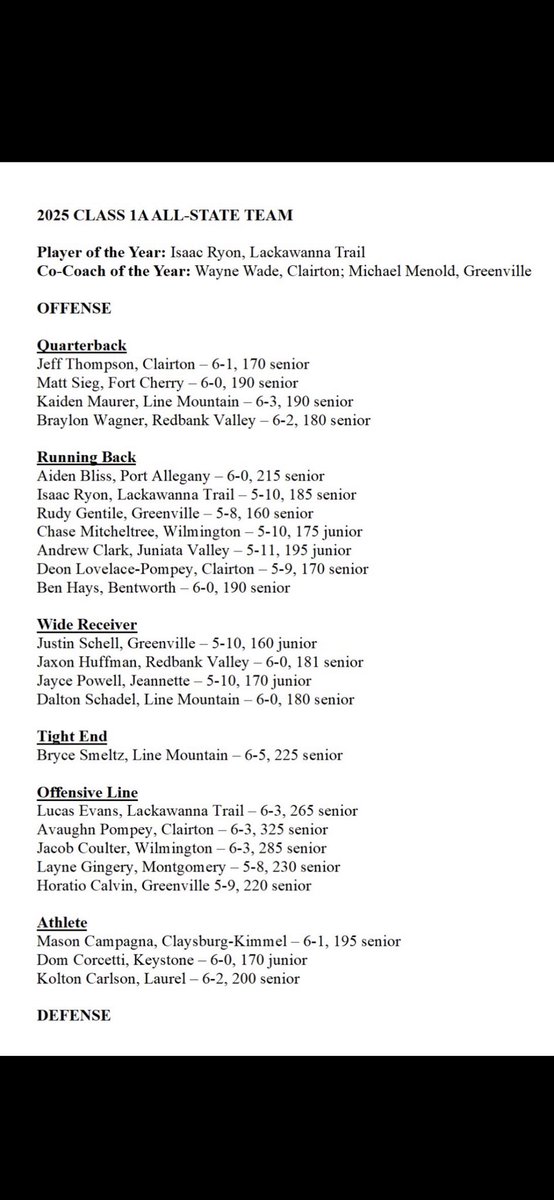 2025 CLASS 1A ALL-STATE TEAM

Player of the Year: Isaac Ryon, Lackawanna Trail
Co-Coach of the Year: Wayne Wade, Clairton; Michael Menold, Greenville

OFFENSE

Quarterback
Jeff Thompson, Clairton – 6-1, 170 senior
Matt Sieg, Fort Cherry – 6-0, 190 senior
Kaiden Maurer, Line Mountain – 6-3, 190 senior
Braylon Wagner, Redbank Valley – 6-2, 180 senior

Running Back
Aiden Bliss, Port Allegany – 6-0, 215 senior
Isaac Ryon, Lackawanna Trail – 5-10, 185 senior
Rudy Gentile, Greenville – 5-8, 160 senior
Chase Mitcheltree, Wilmington – 5-10, 175 junior
Andrew Clark, Juniata Valley – 5-11, 195 junior
Deon Lovelace-Pompey, Clairton – 5-9, 170 senior
Ben Hays, Bentworth – 6-0, 190 senior

Wide Receiver
Justin Schell, Greenville – 5-10, 160 junior
Jaxon Huffman, Redbank Valley – 6-0, 181 senior
Jayce Powell, Jeannette – 5-10, 170 junior
Dalton Schadel, Line Mountain – 6-0, 180 senior

Tight End
Bryce Smeltz, Line Mountain – 6-5, 225 senior

Offensive Line
Lucas Evans, Lackawanna Trail – 6-3, 265 senior
Avaughn Pompey, Clairton – 6-3, 325 senior
Jacob Coulter, Wilmington – 6-3, 285 senior
Layne Gingery, Montgomery – 5-8, 230 senior
Horatio Calvin, Greenville 5-9, 220 senior

Athlete
Mason Campagna, Claysburg-Kimmel – 6-1, 195 senior
Dom Corcetti, Keystone – 6-0, 170 junior
Kolton Carlson, Laurel – 6-2, 200 senior

DEFENSE